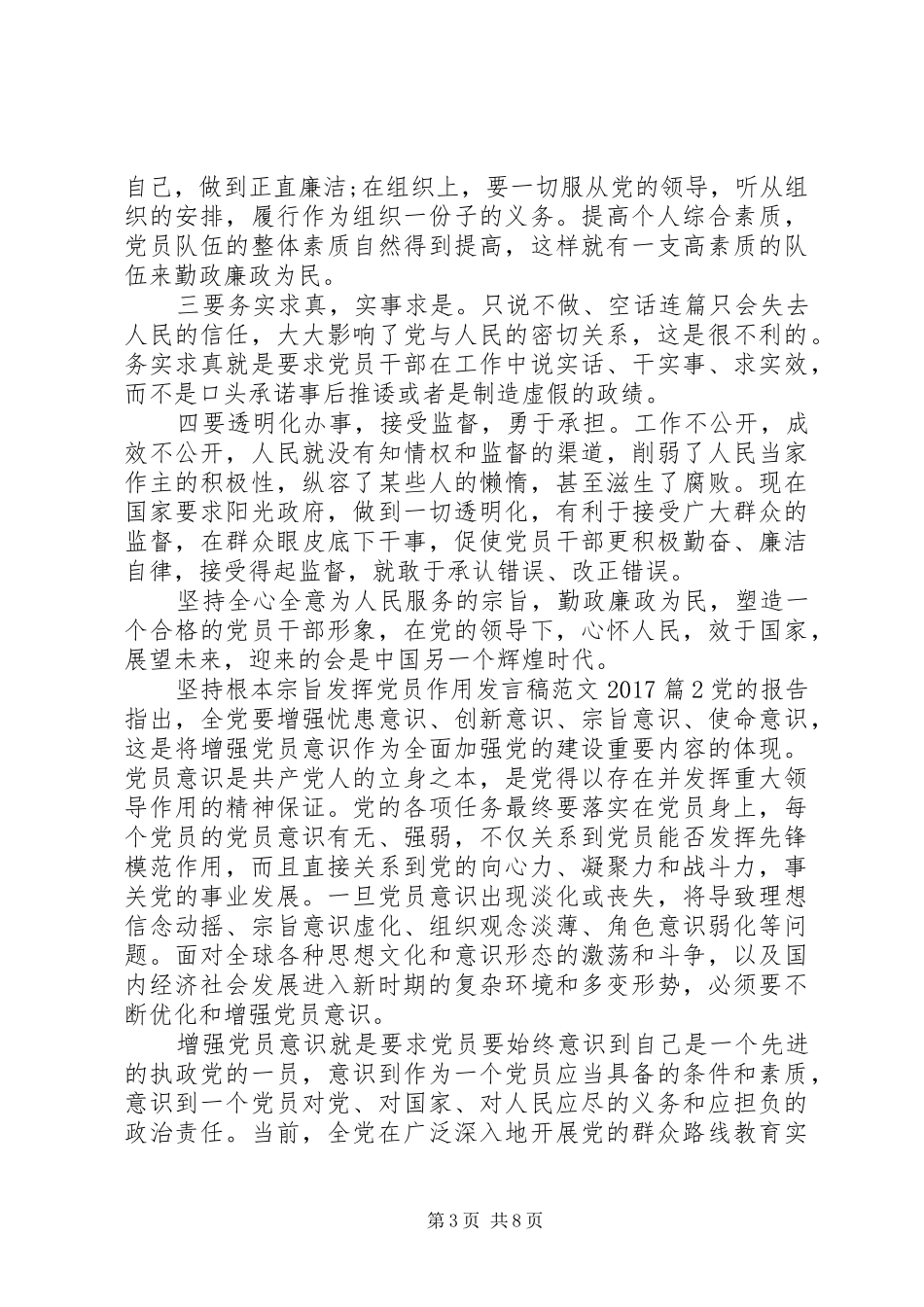 自己，做到正直廉洁;在组织上，要一切服从党的领导，听从组织的安排，履行作为组织一份子的义务。提高个人综合素质，党员队伍的整体素质自然得到提高，这样就有一支高素质的队伍来勤政廉政为民。

三要务实求真，实事求是。只说不做、空话连篇只会失去人民的信任，大大影响了党与人民的密切关系，这是很不利的。务实求真就是要求党员干部在工作中说实话、干实事、求实效，而不是口头承诺事后推诿或者是制造虚假的政绩。

四要透明化办事，接受监督，勇于承担。工作不公开，成效不公开，人民就没有知情权和监督的渠道，削弱了人民当家作主的积极性，纵容了某些人的懒惰，甚至滋生了腐败。现在国家要求阳光政府，做到一切透明化，有利于接受广大群众的监督，在群众眼皮底下干事，促使党员干部更积极勤奋、廉洁自律，接受得起监督，就敢于承认错误、改正错误。

坚持全心全意为人民服务的宗旨，勤政廉政为民，塑造一个合格的党员干部形象，在党的领导下，心怀人民，效于国家，展望未来，迎来的会是中国另一个辉煌时代。

坚持根本宗旨发挥党员作用发言稿范文 2017 篇 2 党的报告指出，全党要增强忧患意识、创新意识、宗旨意识、使命意识，这是将增强党员意识作为全面加强党的建设重要内容的体现。党员意识是共产党人的立身之本，是党得以存在并发挥重大领导作用的精神保证。党的各项任务最终要落实在党员身上，每个党员的党员意识有无、强弱，不仅关系到党员能否发挥先锋模范作用，而且直接关系到党的向心力、凝聚力和战斗力，事关党的事业发展。一旦党员意识出现淡化或丧失，将导致理想信念动摇、宗旨意识虚化、组织观念淡薄、角色意识弱化等问题。面对全球各种思想文化和意识形态的激荡和斗争，以及国内经济社会发展进入新时期的复杂环境和多变形势，必须要不断优化和增强党员意识。

增强党员意识就是要求党员要始终意识到自己是一个先进的执政党的一员，意识到作为一个党员应当具备的条件和素质，意识到一个党员对党、对国家、对人民应尽的义务和应担负的政治责任。当前，全党在广泛深入地开展党的群众路线教育实

第 3 页 共 8 页